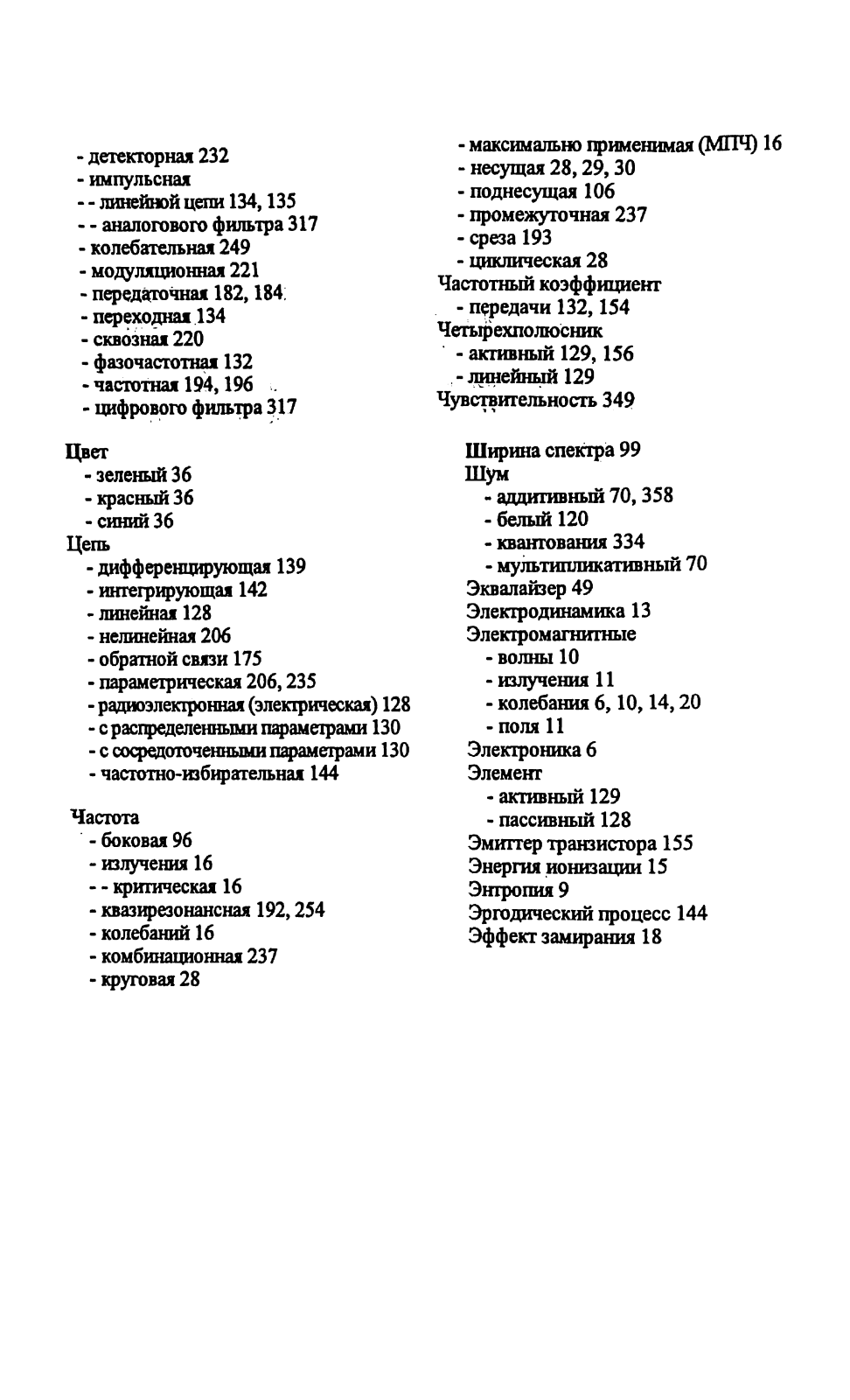 - детекторная 232
- импульсная
- - линейной цепи 134, 135
- - аналогового фильтра 317
- колебательная 249
- модуляционная 221
- передаточная 182, 184
- переходная 134
- сквозная 220
- фазочастотная 132
- частотная 194, 196
- цифрового фильтра 317

Цвет
- зеленый 36
- красный 36
- синий 36
Цепь
- дифференцирующая 139
- интегрирующая 142
- линейная 128
- нелинейная 206
- обратной связи 175
- параметрическая 206, 235
- радиоэлектронная (электрическая) 128
- с распределенными параметрами 130
- с сосредоточенными параметрами 130
- частотно-избирательная 144

Частота
- боковая 96
- излучения 16
- - критическая 16
- квазирезонансная 192, 254
- колебаний 16
- комбинационная 237
- круговая 28

- максимально применимая (МПЧ) 16
- несущая 28, 29, 30
- поднесущая 106
- промежуточная 237
- среза 193
- циклическая 28
Частотный коэффициент
- передачи 132, 154
Четырехполюсник
- активный 129, 156
- линейный 129
Чувствительность 349

Ширина спектра 99
Шум
- аддитивный 70, 358
- белый 120
- квантования 334
- мультипликативный 70
Эквалайзер 49
Электродинамика 13
Электромагнитные
- волны 10
- излучения 11
- колебания 6, 10, 14, 20
- поля 11
Электроника 6
Элемент
- активный 129
- пассивный 128
Эмиттер транзистора 155
Энергия ионизации 15
Энтропия 9
Эргодический процесс 144
Эффект замирания 18